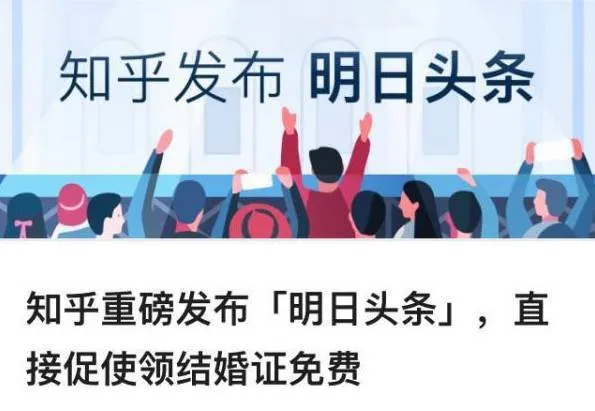 知乎发布 明日头条

知乎重磅发布「明日头条」，直接促使领结婚证免费